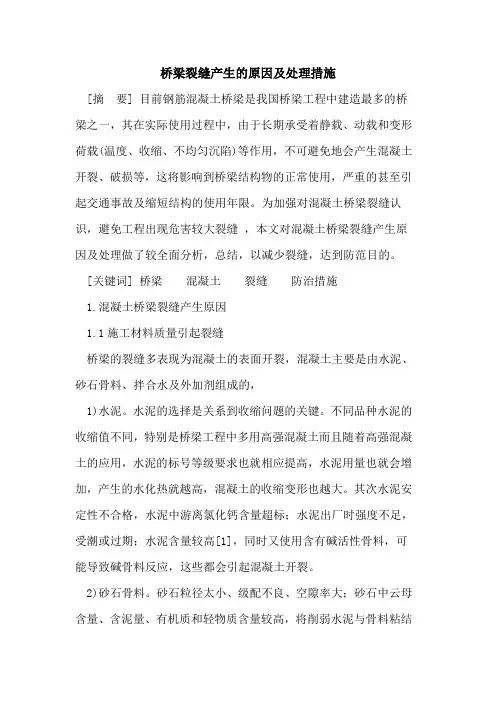 桥梁裂缝产生的原因及处理措施

[摘　要] 目前钢筋混凝土桥梁是我国桥梁工程中建造最多的桥梁之一，其在实际使用过程中，由于长期承受着静载、动载和变形荷载(温度、收缩、不均匀沉陷)等作用，不可避免地会产生混凝土开裂、破损等，这将影响到桥梁结构物的正常使用，严重的甚至引起交通事故及缩短结构的使用年限。为加强对混凝土桥梁裂缝认识，避免工程出现危害较大裂缝 ，本文对混凝土桥梁裂缝产生原因及处理做了较全面分析，总结，以减少裂缝，达到防范目的。

[关键词] 桥梁　　混凝土　　裂缝　　防治措施

1.混凝土桥梁裂缝产生原因

1.1施工材料质量引起裂缝

桥梁的裂缝多表现为混凝土的表面开裂，混凝土主要是由水泥、砂石骨料、拌合水及外加剂组成的，

1)水泥。水泥的选择是关系到收缩问题的关键。不同品种水泥的收缩值不同，特别是桥梁工程中多用高强混凝土而且随着高强混凝土的应用，水泥的标号等级要求也就相应提高，水泥用量也就会增加，产生的水化热就越高，混凝土的收缩变形也越大。其次水泥安定性不合格，水泥中游离氯化钙含量超标；水泥出厂时强度不足，受潮或过期；水泥含量较高[1]，同时又使用含有碱活性骨料，可能导致碱骨料反应，这些都会引起混凝土开裂。

2)砂石骨料。砂石粒径太小、级配不良、空隙率大；砂石中云母含量、含泥量、有机质和轻物质含量较高，将削弱水泥与骨料粘结